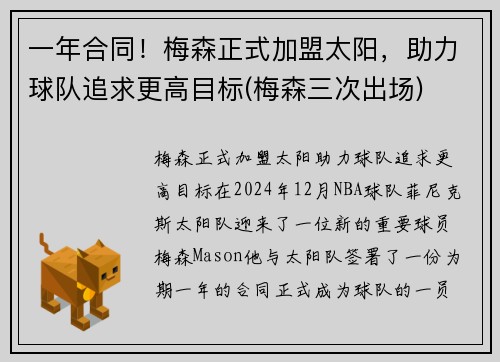 一年合同！梅森正式加盟太阳，助力球队追求更高目标(梅森三次出场)

梅森正式加盟太阳助力球队追求更高目标在2024年12月NBA球队菲尼克斯太阳队迎来了一位新的重要球员梅森Mason他与太阳队签署了一份为期一年的合同正式成为球队的一员